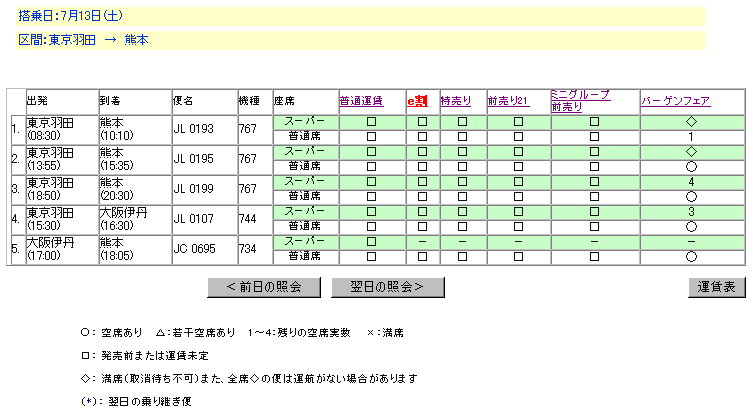 搭乗日:7月13日(土)

区間:東京羽田 → 熊本

| | 出発 | 到着 | 便名 | 機種 | 座席 | 普通運賃 | e割 | 特売り | 前売り21 | ミニグループ前売り | バーゲンフェア |
|---|---|---|---|---|---|---|---|---|---|---|---|
| 1. | 東京羽田 (08:30) | 熊本 (10:10) | JL 0193 | 767 | スーパー | □ | □ | □ | □ | □ | ◇ |
| | | | | | 普通席 | □ | □ | □ | □ | □ | 1 |
| 2. | 東京羽田 (13:55) | 熊本 (15:35) | JL 0195 | 767 | スーパー | □ | □ | □ | □ | □ | ◇ |
| | | | | | 普通席 | □ | □ | □ | □ | □ | ○ |
| 3. | 東京羽田 (18:50) | 熊本 (20:30) | JL 0199 | 767 | スーパー | □ | □ | □ | □ | □ | 4 |
| | | | | | 普通席 | □ | □ | □ | □ | □ | ○ |
| 4. | 東京羽田 (15:30) | 大阪伊丹 (16:30) | JL 0107 | 744 | スーパー | □ | □ | □ | □ | □ | 3 |
| | | | | | 普通席 | □ | □ | □ | □ | □ | ○ |
| 5. | 大阪伊丹 (17:00) | 熊本 (18:05) | JC 0695 | 734 | スーパー | □ | − | − | − | − | − |
| | | | | | 普通席 | □ | □ | □ | □ | □ | ○ |

<前日の照会 翌日の照会> 運賃表

○: 空席あり △:若干空席あり 1〜4:残りの空席実数 ×:満席

□: 発売前または運賃未定

◇: 満席(取消待ち不可)また、全席◇の便は運航がない場合があります

(*): 翌日の乗り継ぎ便